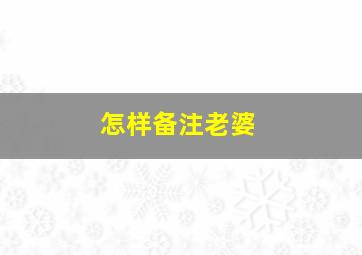 怎样备注老婆